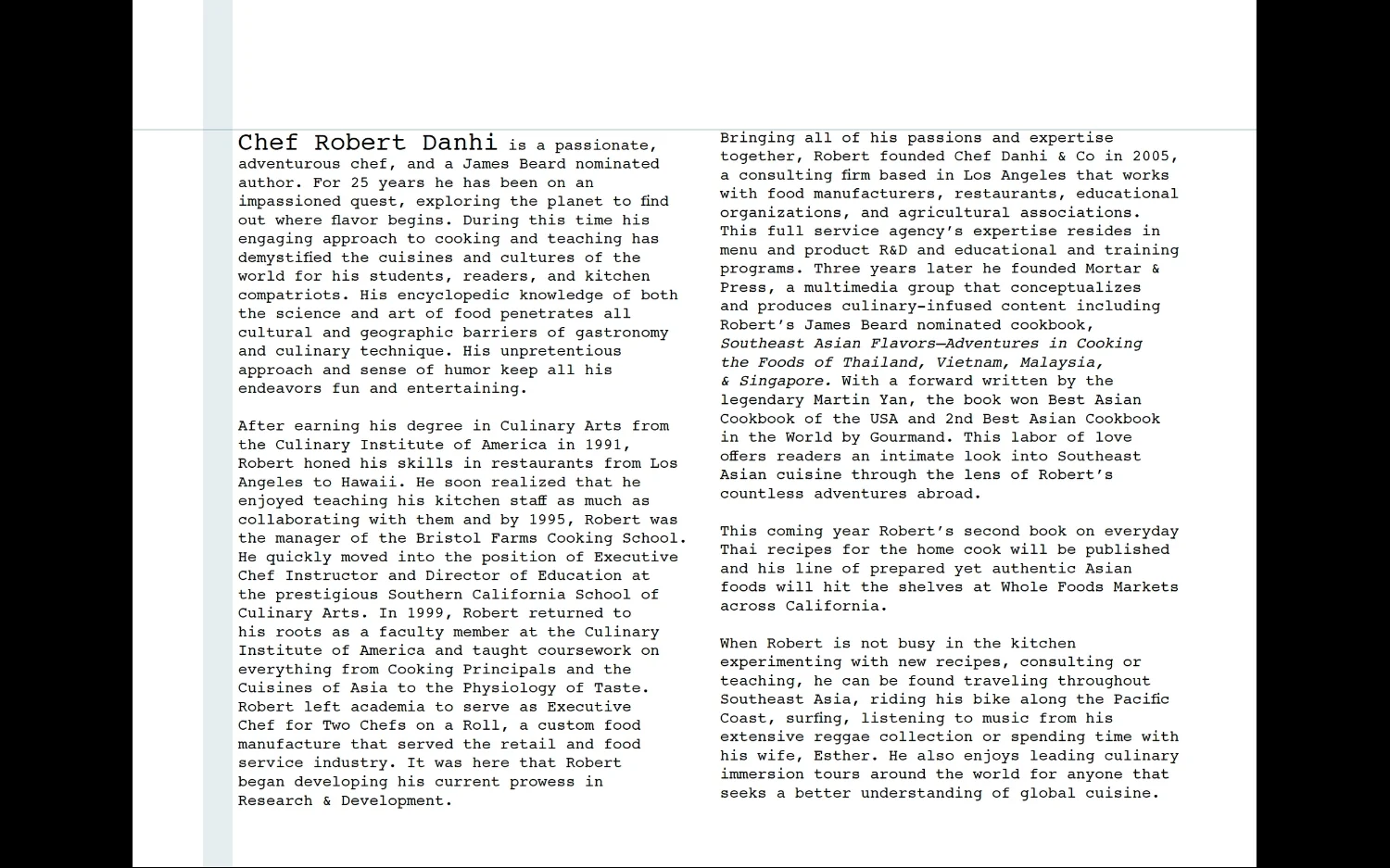 Chef Robert Danhi is a passionate, adventurous chef, and a James Beard nominated author. For 25 years he has been on an impassioned quest, exploring the planet to find out where flavor begins. During this time his engaging approach to cooking and teaching has demystified the cuisines and cultures of the world for his students, readers, and kitchen compatriots. His encyclopedic knowledge of both the science and art of food penetrates all cultural and geographic barriers of gastronomy and culinary technique. His unpretentious approach and sense of humor keep all his endeavors fun and entertaining.

After earning his degree in Culinary Arts from the Culinary Institute of America in 1991, Robert honed his skills in restaurants from Los Angeles to Hawaii. He soon realized that he enjoyed teaching his kitchen staff as much as collaborating with them and by 1995, Robert was the manager of the Bristol Farms Cooking School. He quickly moved into the position of Executive Chef Instructor and Director of Education at the prestigious Southern California School of Culinary Arts. In 1999, Robert returned to his roots as a faculty member at the Culinary Institute of America and taught coursework on everything from Cooking Principals and the Cuisines of Asia to the Physiology of Taste. Robert left academia to serve as Executive Chef for Two Chefs on a Roll, a custom food manufacture that served the retail and food service industry. It was here that Robert began developing his current prowess in Research & Development.

Bringing all of his passions and expertise together, Robert founded Chef Danhi & Co in 2005, a consulting firm based in Los Angeles that works with food manufacturers, restaurants, educational organizations, and agricultural associations. This full service agency's expertise resides in menu and product R&D and educational and training programs. Three years later he founded Mortar & Press, a multimedia group that conceptualizes and produces culinary-infused content including Robert's James Beard nominated cookbook, Southeast Asian Flavors—Adventures in Cooking the Foods of Thailand, Vietnam, Malaysia, & Singapore. With a forward written by the legendary Martin Yan, the book won Best Asian Cookbook of the USA and 2nd Best Asian Cookbook in the World by Gourmand. This labor of love offers readers an intimate look into Southeast Asian cuisine through the lens of Robert's countless adventures abroad.

This coming year Robert's second book on everyday Thai recipes for the home cook will be published and his line of prepared yet authentic Asian foods will hit the shelves at Whole Foods Markets across California.

When Robert is not busy in the kitchen experimenting with new recipes, consulting or teaching, he can be found traveling throughout Southeast Asia, riding his bike along the Pacific Coast, surfing, listening to music from his extensive reggae collection or spending time with his wife, Esther. He also enjoys leading culinary immersion tours around the world for anyone that seeks a better understanding of global cuisine.